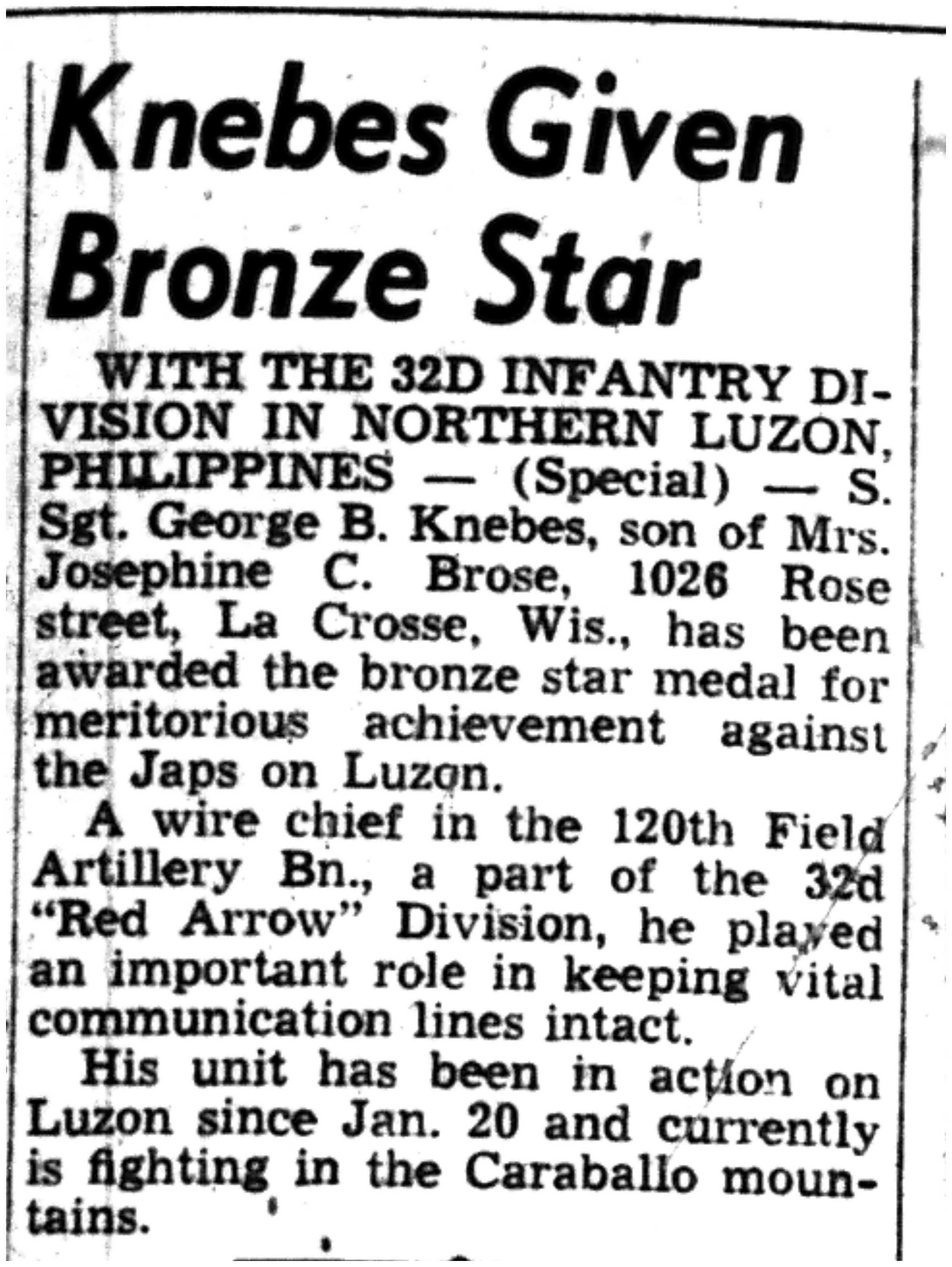 Knebes Given Bronze Star

WITH THE 32D INFANTRY DIVISION IN NORTHERN LUZON, PHILIPPINES — (Special) — S. Sgt. George B. Knebes, son of Mrs. Josephine C. Brose, 1026 Rose street, La Crosse, Wis., has been awarded the bronze star medal for meritorious achievement against the Japs on Luzon.

A wire chief in the 120th Field Artillery Bn., a part of the 32d "Red Arrow" Division, he played an important role in keeping vital communication lines intact.

His unit has been in action on Luzon since Jan. 20 and currently is fighting in the Caraballo mountains.